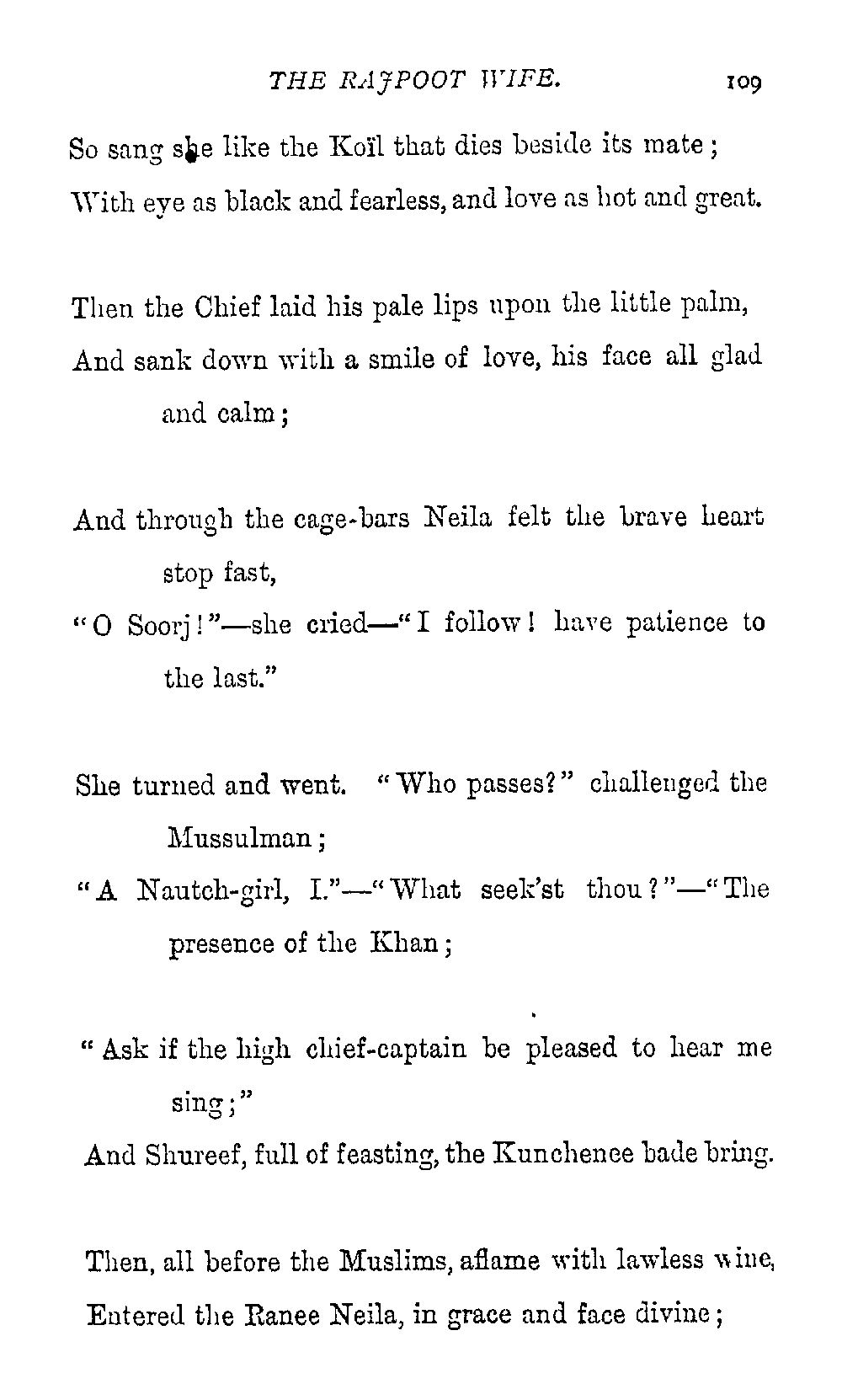 THE RAJPOOT WIFE. 109

So sang she like the Koïl that dies beside its mate;
With eye as black and fearless, and love as hot and great.

Then the Chief laid his pale lips upon the little palm,
And sank down with a smile of love, his face all glad and calm;

And through the cage-bars Neila felt the brave heart stop fast,
"O Soorj!"—she cried—"I follow! have patience to the last."

She turned and went. "Who passes?" challenged the Mussulman;
"A Nautch-girl, I."—"What seek'st thou?"—"The presence of the Khan;

"Ask if the high chief-captain be pleased to hear me sing;"
And Shureef, full of feasting, the Kunchenee bade bring.

Then, all before the Muslims, aflame with lawless wine,
Entered the Ranee Neila, in grace and face divine;